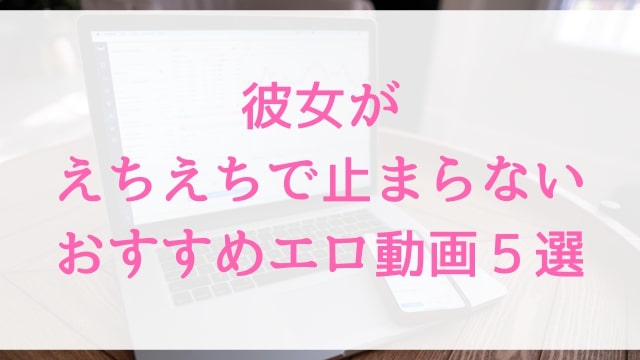 彼女が
えちえちで止まらない
おすすめエロ動画５選